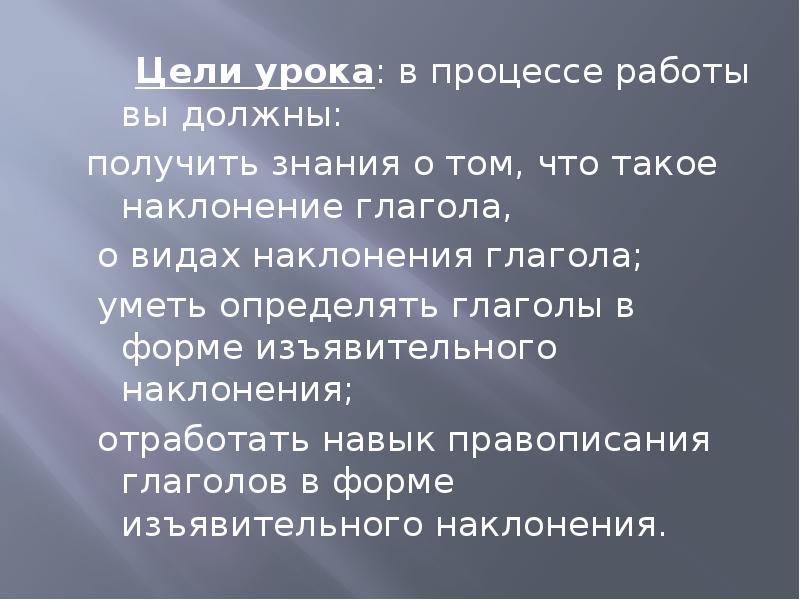 Цели урока: в процессе работы вы должны:

получить знания о том, что такое наклонение глагола,

о видах наклонения глагола;

уметь определять глаголы в форме изъявительного наклонения;

отработать навык правописания глаголов в форме изъявительного наклонения.